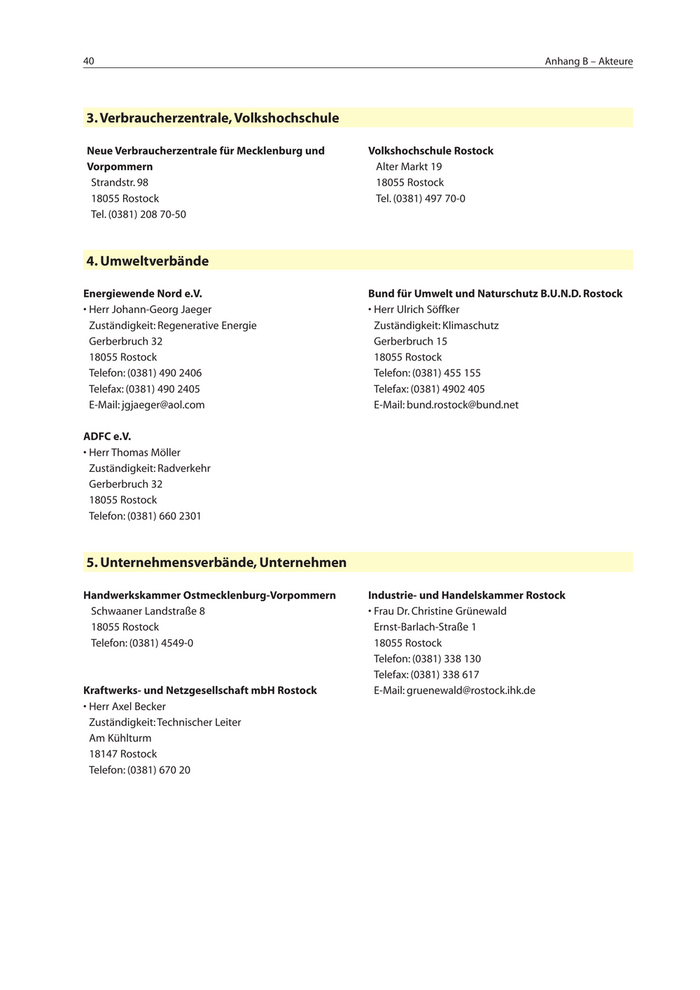 40

Anhang B – Akteure

3. Verbraucherzentrale, Volkshochschule

Neue Verbraucherzentrale für Mecklenburg und Vorpommern
Strandstr. 98
18055 Rostock
Tel. (0381) 208 70-50

Volkshochschule Rostock
Alter Markt 19
18055 Rostock
Tel. (0381) 497 70-0

4. Umweltverbände

Energiewende Nord e.V.
• Herr Johann-Georg Jaeger
Zuständigkeit: Regenerative Energie
Gerberbruch 32
18055 Rostock
Telefon: (0381) 490 2406
Telefax: (0381) 490 2405
E-Mail: jgjaeger@aol.com

ADFC e.V.
• Herr Thomas Möller
Zuständigkeit: Radverkehr
Gerberbruch 32
18055 Rostock
Telefon: (0381) 660 2301

Bund für Umwelt und Naturschutz B.U.N.D. Rostock
• Herr Ulrich Söffker
Zuständigkeit: Klimaschutz
Gerberbruch 15
18055 Rostock
Telefon: (0381) 455 155
Telefax: (0381) 4902 405
E-Mail: bund.rostock@bund.net

5. Unternehmensverbände, Unternehmen

Handwerkskammer Ostmecklenburg-Vorpommern
Schwaaner Landstraße 8
18055 Rostock
Telefon: (0381) 4549-0

Kraftwerks- und Netzgesellschaft mbH Rostock
• Herr Axel Becker
Zuständigkeit: Technischer Leiter
Am Kühlturm
18147 Rostock
Telefon: (0381) 670 20

Industrie- und Handelskammer Rostock
• Frau Dr. Christine Grünewald
Ernst-Barlach-Straße 1
18055 Rostock
Telefon: (0381) 338 130
Telefax: (0381) 338 617
E-Mail: gruenewald@rostock.ihk.de